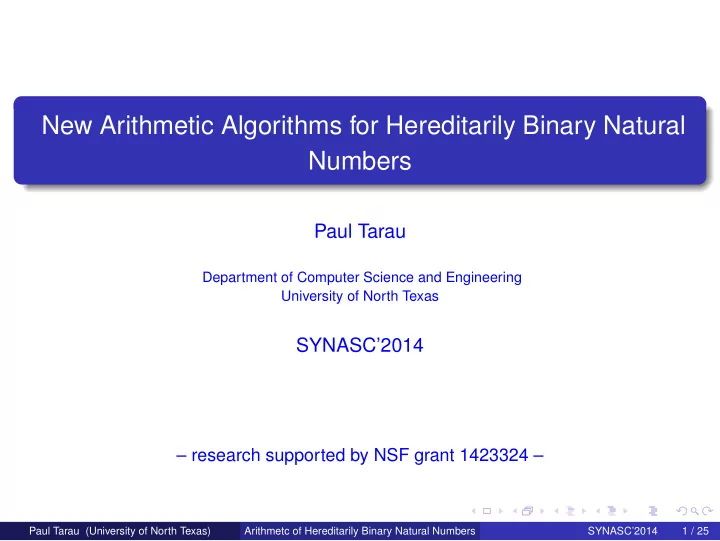 New Arithmetic Algorithms for Hereditarily Binary Natural Numbers

Paul Tarau

Department of Computer Science and Engineering
University of North Texas

SYNASC'2014

– research supported by NSF grant 1423324 –

Paul Tarau (University of North Texas) Arithmetc of Hereditarily Binary Natural Numbers SYNASC'2014 1 / 25